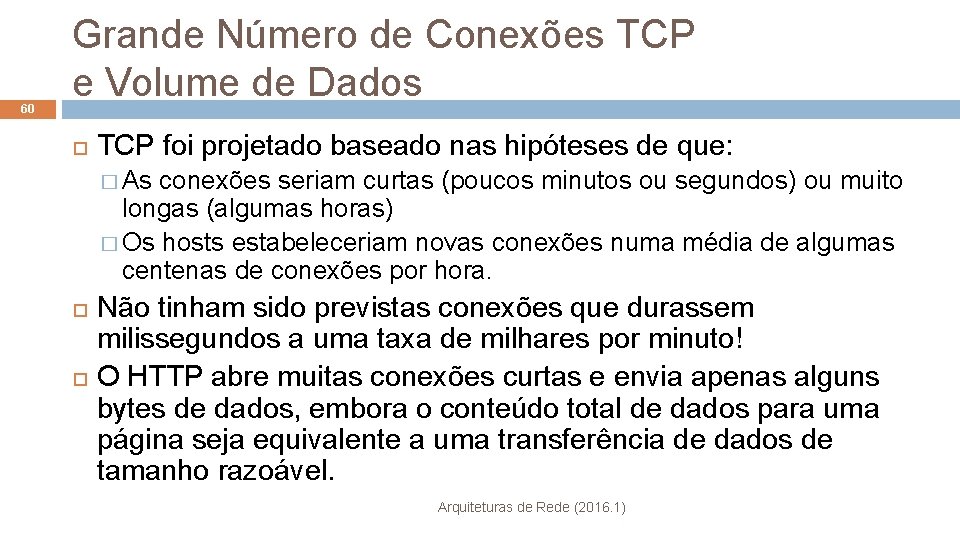 Grande Número de Conexões TCP e Volume de Dados

60

TCP foi projetado baseado nas hipóteses de que:

As conexões seriam curtas (poucos minutos ou segundos) ou muito longas (algumas horas)

Os hosts estabeleceriam novas conexões numa média de algumas centenas de conexões por hora.

Não tinham sido previstas conexões que durassem milissegundos a uma taxa de milhares por minuto!

O HTTP abre muitas conexões curtas e envia apenas alguns bytes de dados, embora o conteúdo total de dados para uma página seja equivalente a uma transferência de dados de tamanho razoável.

Arquiteturas de Rede (2016.1)